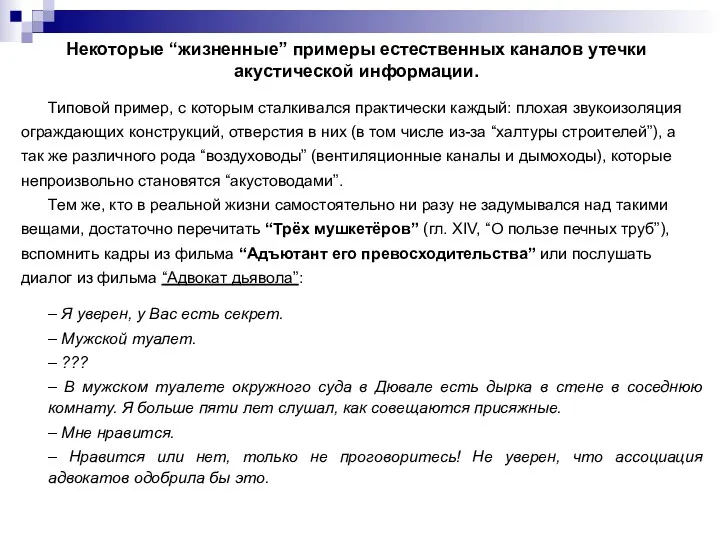 Некоторые “жизненные” примеры естественных каналов утечки акустической информации.

Типовой пример, с которым сталкивался практически каждый: плохая звукоизоляция ограждающих конструкций, отверстия в них (в том числе из-за “халтуры строителей”), а так же различного рода “воздуховоды” (вентиляционные каналы и дымоходы), которые непроизвольно становятся “акустоводами”.

Тем же, кто в реальной жизни самостоятельно ни разу не задумывался над такими вещами, достаточно перечитать “Трёх мушкетёров” (гл. XIV, “О пользе печных труб”), вспомнить кадры из фильма “Адъютант его превосходительства” или послушать диалог из фильма “Адвокат дьявола”:

– Я уверен, у Вас есть секрет.

– Мужской туалет.

– ???

– В мужском туалете окружного суда в Дювале есть дырка в стене в соседнюю комнату. Я больше пяти лет слушал, как совещаются присяжные.

– Мне нравится.

– Нравится или нет, только не проговоритесь! Не уверен, что ассоциация адвокатов одобрила бы это.